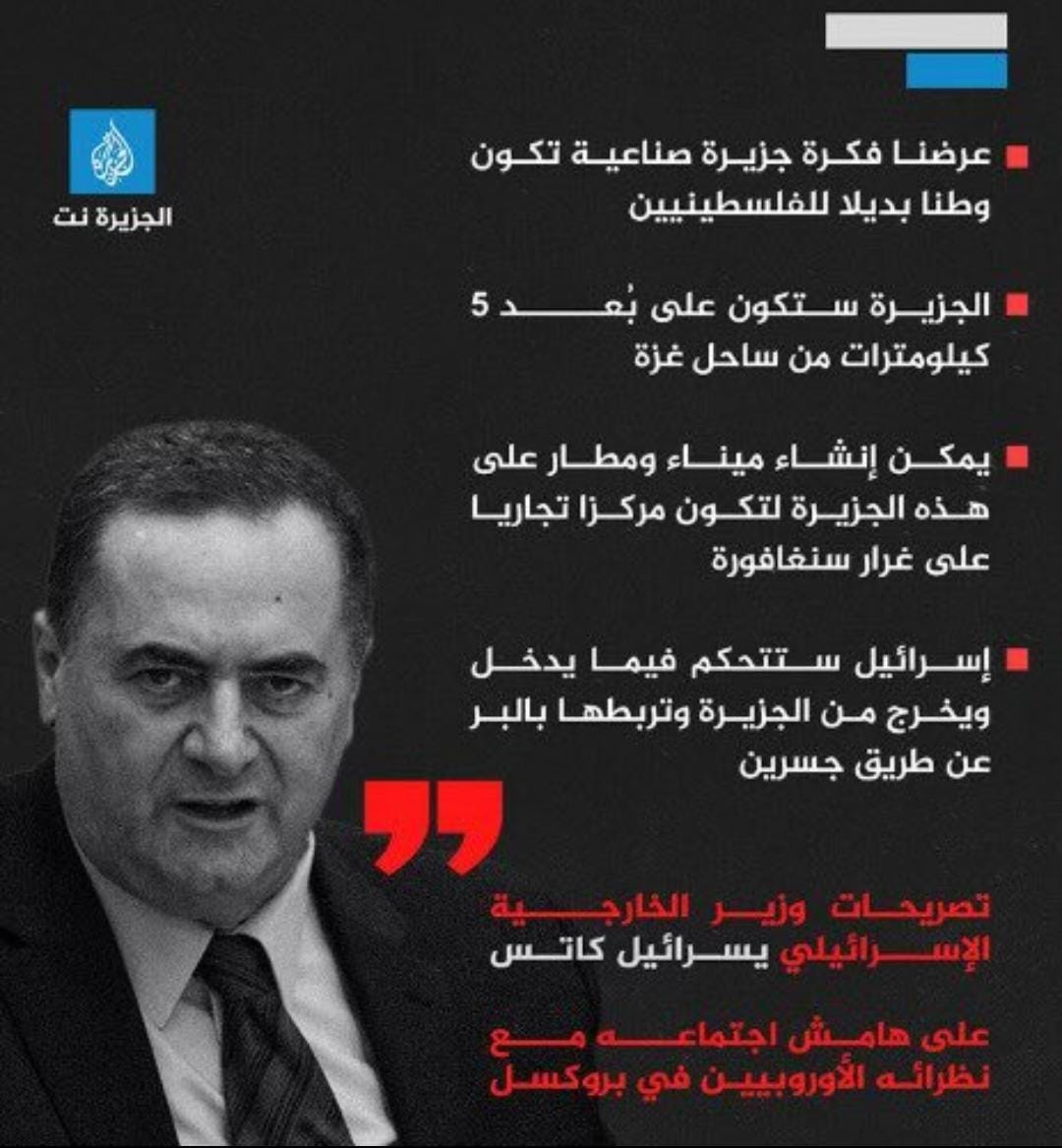 الجزيرة نت

عرضنا فكرة جزيرة صناعية تكون وطنا بديلا للفلسطينيين

الجزيرة ستكون على بُعد 5 كيلومترات من ساحل غزة

يمكن إنشاء ميناء ومطار على هذه الجزيرة لتكون مركزا تجاريا على غرار سنغافورة

إسرائيل ستتحكم فيما يدخل ويخرج من الجزيرة وتربطها بالبر عن طريق جسرين

تصريحات وزير الخارجية الإسرائيلي يسرائيل كاتس

على هامش اجتماعه مع نظرائه الأوروبيين في بروكسل